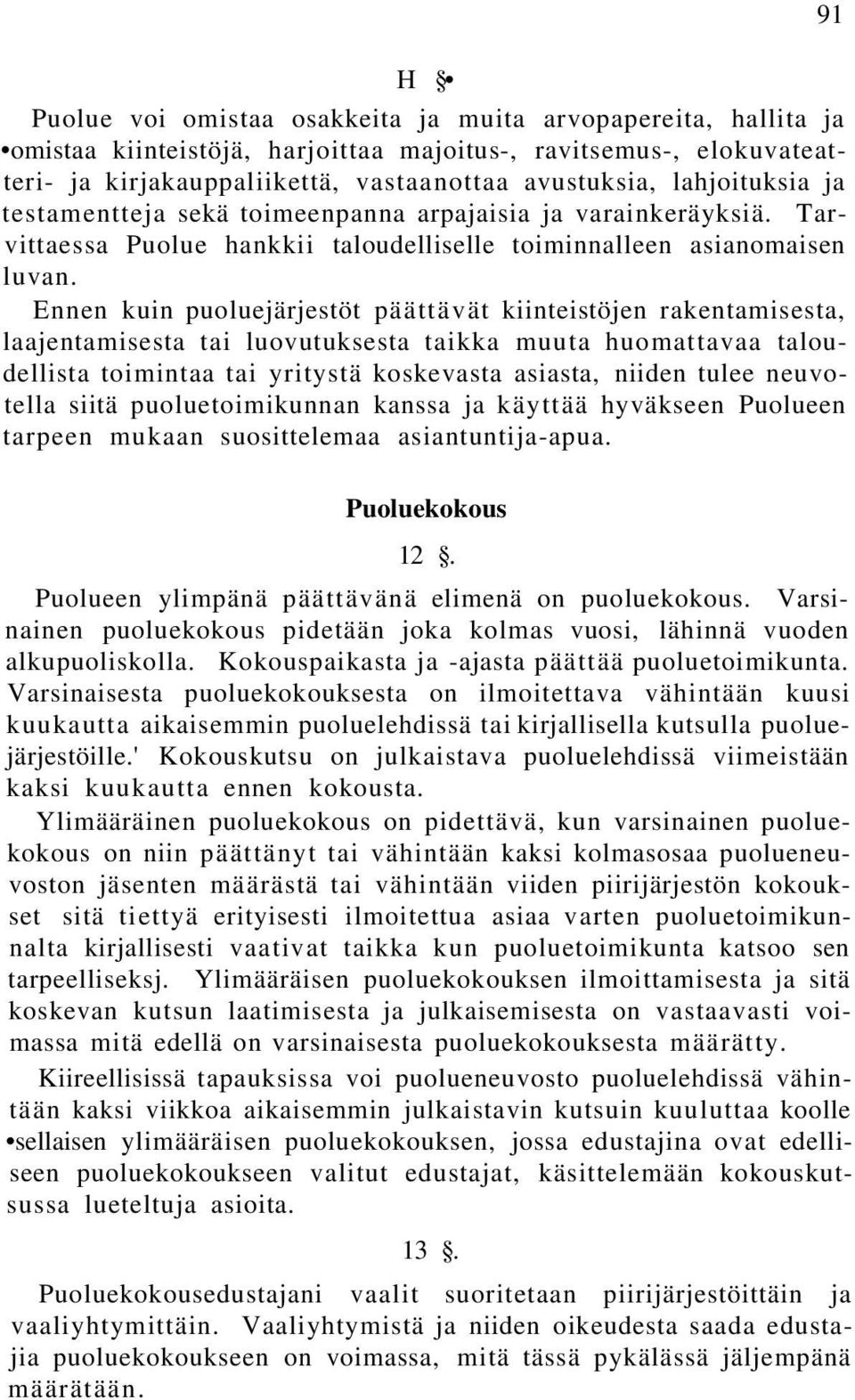 91

H §•

Puolue voi omistaa osakkeita ja muita arvopapereita, hallita ja •omistaa kiinteistöjä, harjoittaa majoitus-, ravitsemus-, elokuvateatteri- ja kirjakauppaliikettä, vastaanottaa avustuksia, lahjoituksia ja testamentteja sekä toimeenpanna arpajaisia ja varainkeräyksiä. Tarvittaessa Puolue hankkii taloudelliselle toiminnalleen asianomaisen luvan.

Ennen kuin puoluejärjestöt päättävät kiinteistöjen rakentamisesta, laajentamisesta tai luovutuksesta taikka muuta huomattavaa taloudellista toimintaa tai yritystä koskevasta asiasta, niiden tulee neuvotella siitä puoluetoimikunnan kanssa ja käyttää hyväkseen Puolueen tarpeen mukaan suosittelemaa asiantuntija-apua.

Puoluekokous

12 §.

Puolueen ylimpänä päättävänä elimenä on puoluekokous. Varsinainen puoluekokous pidetään joka kolmas vuosi, lähinnä vuoden alkupuoliskolla. Kokouspaikasta ja -ajasta päättää puoluetoimikunta. Varsinaisesta puoluekokouksesta on ilmoitettava vähintään kuusi kuukautta aikaisemmin puoluelehdissä tai kirjallisella kutsulla puoluejärjestöille.' Kokouskutsu on julkaistava puoluelehdissä viimeistään kaksi kuukautta ennen kokousta.

Ylimääräinen puoluekokous on pidettävä, kun varsinainen puoluekokous on niin päättänyt tai vähintään kaksi kolmasosaa puolueneuvoston jäsenten määrästä tai vähintään viiden piirijärjestön kokoukset sitä tiettyä erityisesti ilmoitettua asiaa varten puoluetoimikunnalta kirjallisesti vaativat taikka kun puoluetoimikunta katsoo sen tarpeelliseksj. Ylimääräisen puoluekokouksen ilmoittamisesta ja sitä koskevan kutsun laatimisesta ja julkaisemisesta on vastaavasti voimassa mitä edellä on varsinaisesta puoluekokouksesta määrätty.

Kiireellisissä tapauksissa voi puolueneuvosto puoluelehdissä vähintään kaksi viikkoa aikaisemmin julkaistavin kutsuin kuuluttaa koolle •sellaisen ylimääräisen puoluekokouksen, jossa edustajina ovat edelliseen puoluekokoukseen valitut edustajat, käsittelemään kokouskutsussa lueteltuja asioita.

13 §.

Puoluekokousedustajani vaalit suoritetaan piirijärjestöittäin ja vaaliyhtymittäin. Vaaliyhtymistä ja niiden oikeudesta saada edustajia puoluekokoukseen on voimassa, mitä tässä pykälässä jäljempänä määrätään.